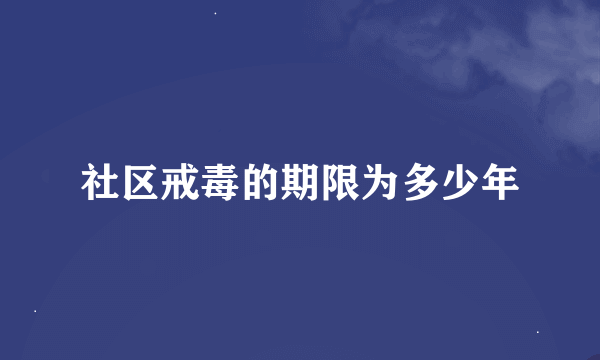 社区戒毒的期限为多少年